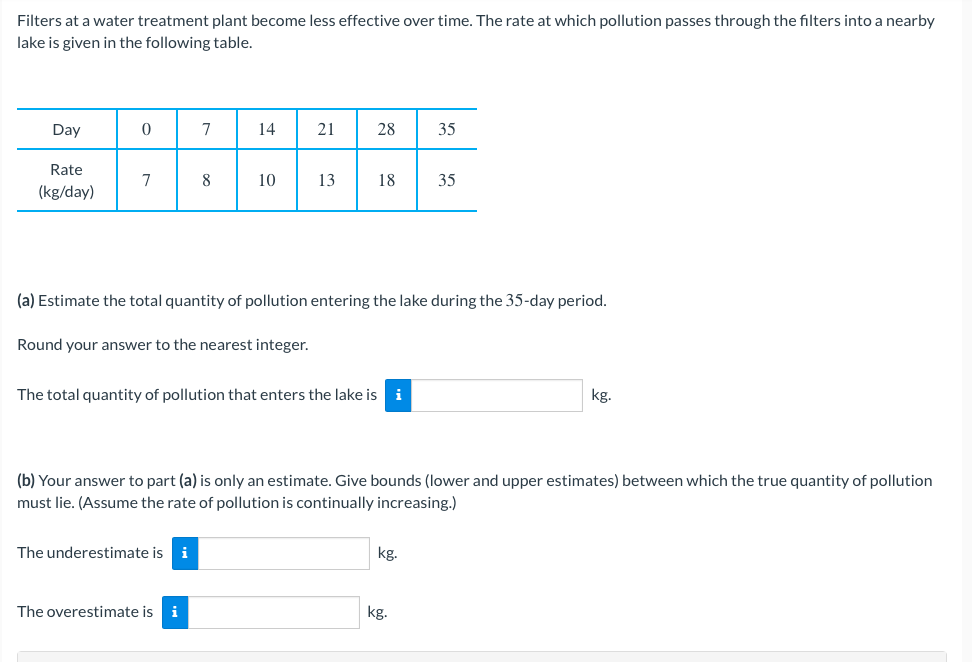 Filters at a water treatment plant become less effective over time. The rate at which pollution passes through the filters into a nearby lake is given in the following table.

| Day | 0 | 7 | 14 | 21 | 28 | 35 |
|---|---|---|---|---|---|---|
| Rate (kg/day) | 7 | 8 | 10 | 13 | 18 | 35 |

(a) Estimate the total quantity of pollution entering the lake during the 35-day period.

Round your answer to the nearest integer.

The total quantity of pollution that enters the lake is i kg.

(b) Your answer to part (a) is only an estimate. Give bounds (lower and upper estimates) between which the true quantity of pollution must lie. (Assume the rate of pollution is continually increasing.)

The underestimate is i kg.

The overestimate is i kg.